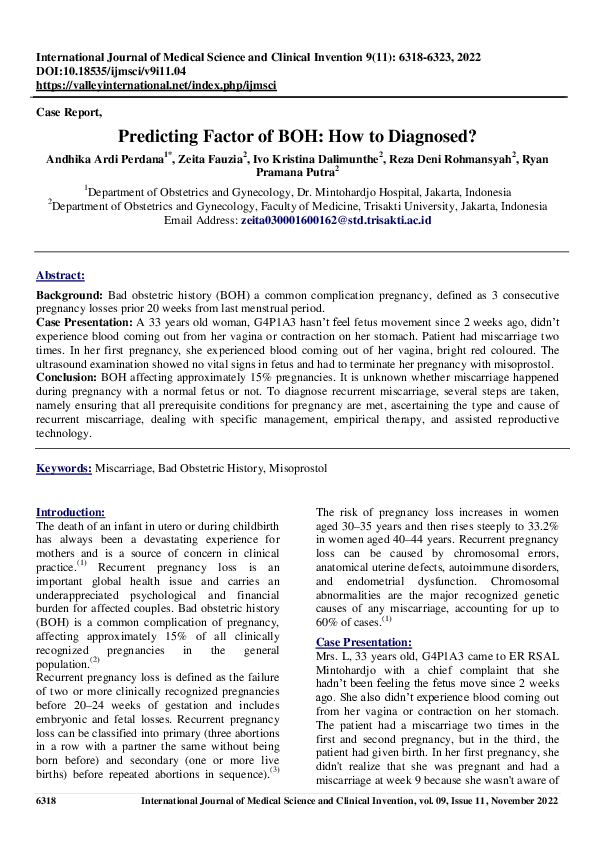 International Journal of Medical Science and Clinical Invention 9(11): 6318-6323, 2022
DOI:10.18535/ijmsci/v9i11.04
https://valleyinternational.net/index.php/ijmsci

Case Report,

Predicting Factor of BOH: How to Diagnosed?

Andhika Ardi Perdana$^{1*}$, Zeita Fauzia$^{2}$, Ivo Kristina Dalimunthe$^{2}$, Reza Deni Rohmansyah$^{2}$, Ryan Pramana Putra$^{2}$

$^{1}$Department of Obstetrics and Gynecology, Dr. Mintohardjo Hospital, Jakarta, Indonesia
$^{2}$Department of Obstetrics and Gynecology, Faculty of Medicine, Trisakti University, Jakarta, Indonesia
Email Address: zeita030001600162@std.trisakti.ac.id

Abstract:
Background: Bad obstetric history (BOH) a common complication pregnancy, defined as 3 consecutive pregnancy losses prior 20 weeks from last menstrual period.
Case Presentation: A 33 years old woman, G4P1A3 hasn't feel fetus movement since 2 weeks ago, didn't experience blood coming out from her vagina or contraction on her stomach. Patient had miscarriage two times. In her first pregnancy, she experienced blood coming out of her vagina, bright red coloured. The ultrasound examination showed no vital signs in fetus and had to terminate her pregnancy with misoprostol.
Conclusion: BOH affecting approximately 15% pregnancies. It is unknown whether miscarriage happened during pregnancy with a normal fetus or not. To diagnose recurrent miscarriage, several steps are taken, namely ensuring that all prerequisite conditions for pregnancy are met, ascertaining the type and cause of recurrent miscarriage, dealing with specific management, empirical therapy, and assisted reproductive technology.

Keywords: Miscarriage, Bad Obstetric History, Misoprostol

Introduction:
The death of an infant in utero or during childbirth has always been a devastating experience for mothers and is a source of concern in clinical practice.$^{(1)}$ Recurrent pregnancy loss is an important global health issue and carries an underappreciated psychological and financial burden for affected couples. Bad obstetric history (BOH) is a common complication of pregnancy, affecting approximately 15% of all clinically recognized pregnancies in the general population.$^{(2)}$
Recurrent pregnancy loss is defined as the failure of two or more clinically recognized pregnancies before 20–24 weeks of gestation and includes embryonic and fetal losses. Recurrent pregnancy loss can be classified into primary (three abortions in a row with a partner the same without being born before) and secondary (one or more live births) before repeated abortions in sequence).$^{(3)}$

The risk of pregnancy loss increases in women aged 30–35 years and then rises steeply to 33.2% in women aged 40–44 years. Recurrent pregnancy loss can be caused by chromosomal errors, anatomical uterine defects, autoimmune disorders, and endometrial dysfunction. Chromosomal abnormalities are the major recognized genetic causes of any miscarriage, accounting for up to 60% of cases.$^{(1)}$

Case Presentation:
Mrs. L, 33 years old, G4P1A3 came to ER RSAL Mintohardjo with a chief complaint that she hadn't been feeling the fetus move since 2 weeks ago. She also didn't experience blood coming out from her vagina or contraction on her stomach. The patient had a miscarriage two times in the first and second pregnancy, but in the third, the patient had given birth. In her first pregnancy, she didn't realize that she was pregnant and had a miscarriage at week 9 because she wasn't aware of

6318 International Journal of Medical Science and Clinical Invention, vol. 09, Issue 11, November 2022